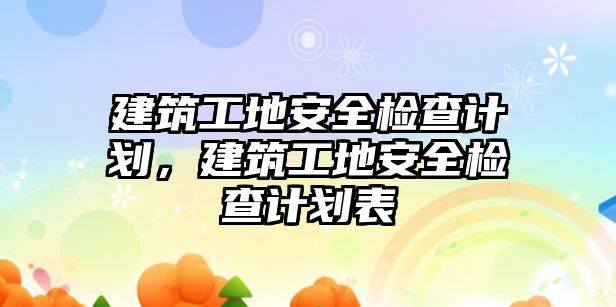 建筑工地安全检查计划，建筑工地安全检查计划表